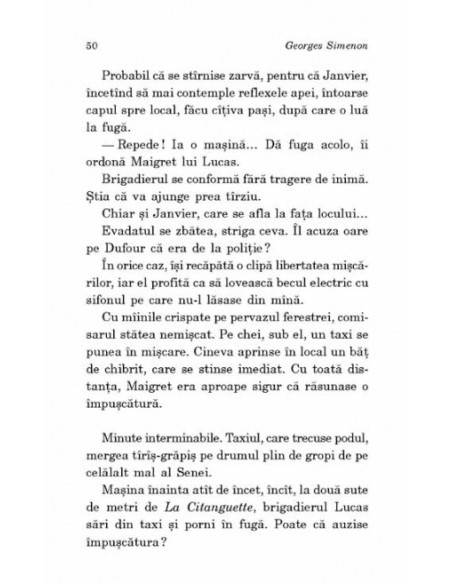 50 Georges Simenon

Probabil că se stîrnise zarvă, pentru că Janvier, încetînd să mai contemple reflexele apei, întoarse capul spre local, făcu cîțiva pași, după care o luă la fugă.

— Repede! Ia o mașină... Dă fuga acolo, îi ordonă Maigret lui Lucas.

Brigadierul se conformă fără tragere de inimă. Știa că va ajunge prea tîrziu.

Chiar și Janvier, care se afla la fața locului...

Evadatul se zbătea, striga ceva. Îl acuza oare pe Dufour că era de la poliție?

În orice caz, își recăpătă o clipă libertatea mișcărilor, iar el profită ca să lovească becul electric cu sifonul pe care nu-l lăsase din mînă.

Cu mîinile crispate pe pervazul ferestrei, comisarul stătea nemișcat. Pe chei, sub el, un taxi se punea în mișcare. Cineva aprinse în local un băț de chibrit, care se stinse imediat. Cu toată distanța, Maigret era aproape sigur că răsunase o împușcătură.

Minute interminabile. Taxiul, care trecuse podul, mergea tîrîș-grăpiș pe drumul plin de gropi de pe celălalt mal al Senei.

Mașina înainta atît de încet, încît, la două sute de metri de La Citanguette, brigadierul Lucas sări din taxi și porni în fugă. Poate că auzise împușcătura?